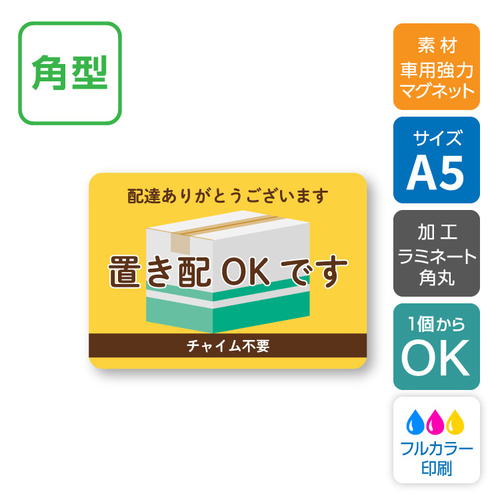 角型

配達ありがとうございます

置き配 OK です

チャイム不要

素材
車用強力
マグネット

サイズ
A5

加工
ラミネート
角丸

1個から
OK

フルカラー
印刷